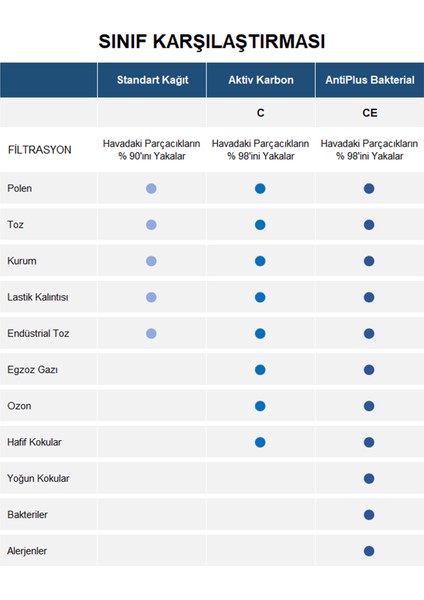 SINIF KARŞILAŞTIRMASI

| | Standart Kağıt | Aktiv Karbon | AntiPlus Bakterial |
|---|---|---|---|
| | | C | CE |
| FİLTRASYON | Havadaki Parçacıkların % 90'ını Yakalar | Havadaki Parçacıkların % 98'ini Yakalar | Havadaki Parçacıkların % 98'ini Yakalar |
| Polen | ● | ● | ● |
| Toz | ● | ● | ● |
| Kurum | ● | ● | ● |
| Lastik Kalıntısı | ● | ● | ● |
| Endüstrial Toz | ● | ● | ● |
| Egzoz Gazı | | ● | ● |
| Ozon | | ● | ● |
| Hafif Kokular | | ● | ● |
| Yoğun Kokular | | | ● |
| Bakteriler | | | ● |
| Alerjenler | | | ● |